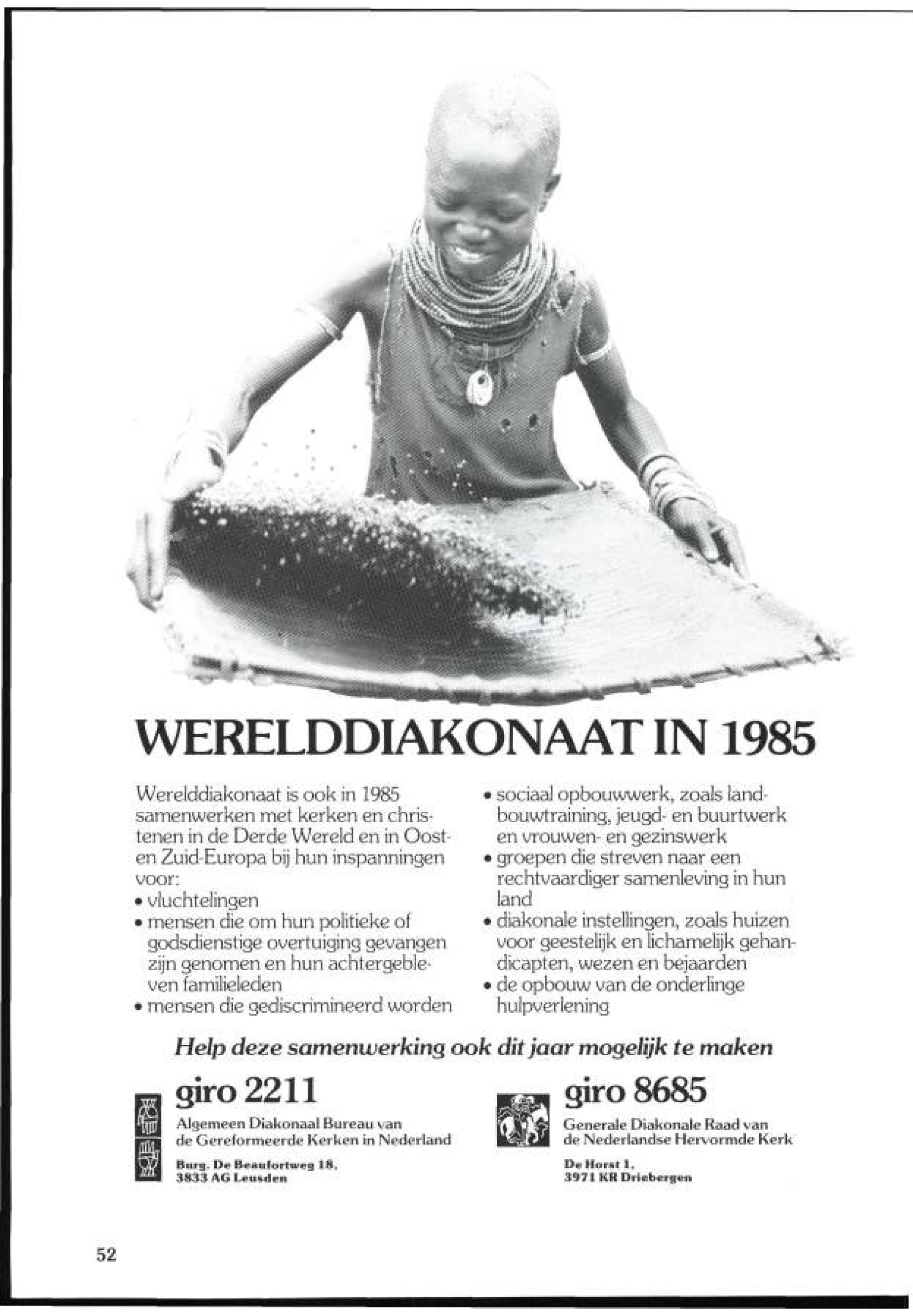 WERELDDIAKONAAT IN 1985

Werelddiakonaat is ook in 1985 samenwerken met kerken en christenen in de Derde Wereld en in Oost- en Zuid-Europa bij hun inspanningen voor:
• vluchtelingen
• mensen die om hun politieke of godsdienstige overtuiging gevangen zijn genomen en hun achtergebleven familieleden
• mensen die gediscrimineerd worden
• sociaal opbouwwerk, zoals landbouwtraining, jeugd- en buurtwerk en vrouwen- en gezinswerk
• groepen die streven naar een rechtvaardiger samenleving in hun land
• diakonale instellingen, zoals huizen voor geestelijk en lichamelijk gehandicapten, wezen en bejaarden
• de opbouw van de onderlinge hulpverlening

Help deze samenwerking ook dit jaar mogelijk te maken

giro 2211
Algemeen Diakonaal Bureau van de Gereformeerde Kerken in Nederland
Burg. De Beaufortweg 18,
3833 AG Leusden

giro 8685
Generale Diakonale Raad van de Nederlandse Hervormde Kerk
De Horst 1,
3971 KR Driebergen

52